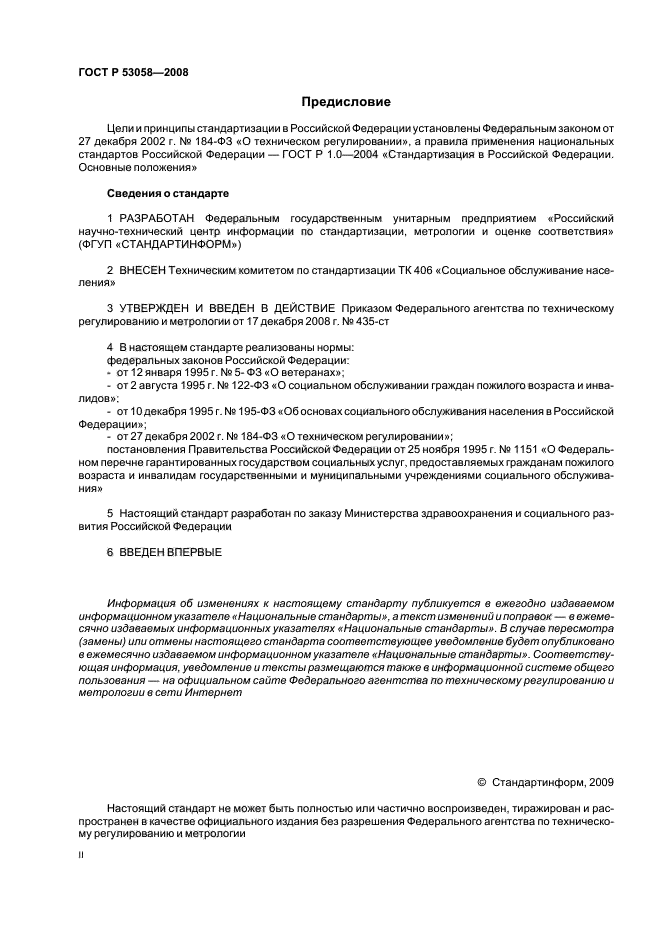 ГОСТ Р 53058—2008

Предисловие

Цели и принципы стандартизации в Российской Федерации установлены Федеральным законом от 27 декабря 2002 г. № 184-ФЗ «О техническом регулировании», а правила применения национальных стандартов Российской Федерации — ГОСТ Р 1.0—2004 «Стандартизация в Российской Федерации. Основные положения»

Сведения о стандарте

1 РАЗРАБОТАН Федеральным государственным унитарным предприятием «Российский научно-технический центр информации по стандартизации, метрологии и оценке соответствия» (ФГУП «СТАНДАРТИНФОРМ»)

2 ВНЕСЕН Техническим комитетом по стандартизации ТК 406 «Социальное обслуживание населения»

3 УТВЕРЖДЕН И ВВЕДЕН В ДЕЙСТВИЕ Приказом Федерального агентства по техническому регулированию и метрологии от 17 декабря 2008 г. № 435-ст

4 В настоящем стандарте реализованы нормы:
федеральных законов Российской Федерации:
- от 12 января 1995 г. № 5- ФЗ «О ветеранах»;
- от 2 августа 1995 г. № 122-ФЗ «О социальном обслуживании граждан пожилого возраста и инвалидов»;
- от 10 декабря 1995 г. № 195-ФЗ «Об основах социального обслуживания населения в Российской Федерации»;
- от 27 декабря 2002 г. № 184-ФЗ «О техническом регулировании»;
постановления Правительства Российской Федерации от 25 ноября 1995 г. № 1151 «О Федеральном перечне гарантированных государством социальных услуг, предоставляемых гражданам пожилого возраста и инвалидам государственными и муниципальными учреждениями социального обслуживания»

5 Настоящий стандарт разработан по заказу Министерства здравоохранения и социального развития Российской Федерации

6 ВВЕДЕН ВПЕРВЫЕ

Информация об изменениях к настоящему стандарту публикуется в ежегодно издаваемом информационном указателе «Национальные стандарты», а текст изменений и поправок — в ежемесячно издаваемых информационных указателях «Национальные стандарты». В случае пересмотра (замены) или отмены настоящего стандарта соответствующее уведомление будет опубликовано в ежемесячно издаваемом информационном указателе «Национальные стандарты». Соответствующая информация, уведомление и тексты размещаются также в информационной системе общего пользования — на официальном сайте Федерального агентства по техническому регулированию и метрологии в сети Интернет

© Стандартинформ, 2009

Настоящий стандарт не может быть полностью или частично воспроизведен, тиражирован и распространен в качестве официального издания без разрешения Федерального агентства по техническому регулированию и метрологии

II